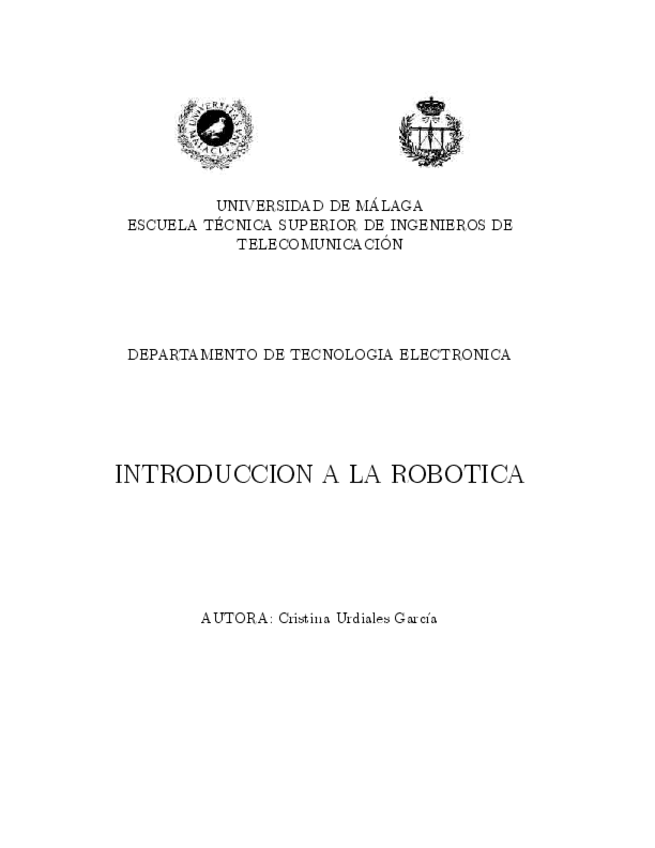 UNIVERSIDAD DE MÁLAGA
ESCUELA TÉCNICA SUPERIOR DE INGENIEROS DE TELECOMUNICACIÓN

DEPARTAMENTO DE TECNOLOGIA ELECTRONICA

INTRODUCCION A LA ROBOTICA

AUTORA: Cristina Urdiales García